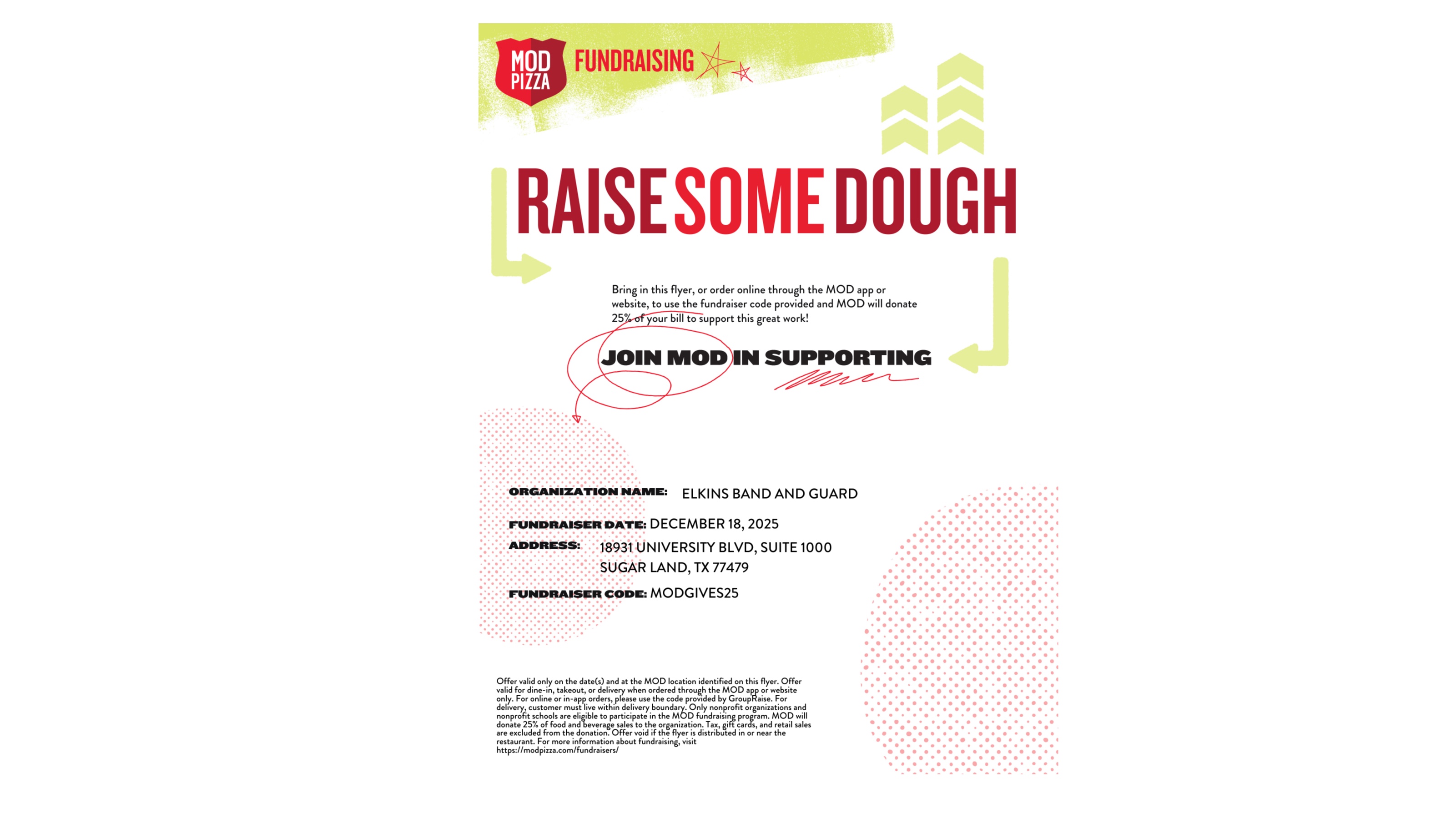 MOD PIZZA FUNDRAISING

RAISE SOME DOUGH

Bring in this flyer, or order online through the MOD app or website, to use the fundraiser code provided and MOD will donate 25% of your bill to support this great work!

JOIN MOD IN SUPPORTING

ORGANIZATION NAME: ELKINS BAND AND GUARD

FUNDRAISER DATE: DECEMBER 18, 2025

ADDRESS: 18931 UNIVERSITY BLVD, SUITE 1000
SUGAR LAND, TX 77479

FUNDRAISER CODE: MODGIVES25

Offer valid only on the date(s) and at the MOD location identified on this flyer. Offer valid for dine-in, takeout, or delivery when ordered through the MOD app or website only. For online or in-app orders, please use the code provided by GroupRaise. For delivery, customer must live within delivery boundary. Only nonprofit organizations and nonprofit schools are eligible to participate in the MOD fundraising program. MOD will donate 25% of food and beverage sales to the organization. Tax, gift cards, and retail sales are excluded from the donation. Offer void if the flyer is distributed in or near the restaurant. For more information about fundraising, visit https://modpizza.com/fundraisers/